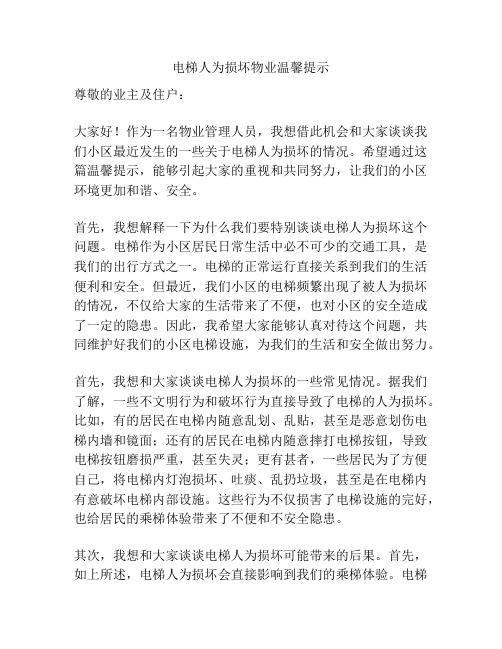 电梯人为损坏物业温馨提示

尊敬的业主及住户：

大家好！作为一名物业管理人员，我想借此机会和大家谈谈我们小区最近发生的一些关于电梯人为损坏的情况。希望通过这篇温馨提示，能够引起大家的重视和共同努力，让我们的小区环境更加和谐、安全。

首先，我想解释一下为什么我们要特别谈谈电梯人为损坏这个问题。电梯作为小区居民日常生活中必不可少的交通工具，是我们的出行方式之一。电梯的正常运行直接关系到我们的生活便利和安全。但最近，我们小区的电梯频繁出现了被人为损坏的情况，不仅给大家的生活带来了不便，也对小区的安全造成了一定的隐患。因此，我希望大家能够认真对待这个问题，共同维护好我们的小区电梯设施，为我们的生活和安全做出努力。

首先，我想和大家谈谈电梯人为损坏的一些常见情况。据我们了解，一些不文明行为和破坏行为直接导致了电梯的人为损坏。比如，有的居民在电梯内随意乱划、乱贴，甚至是恶意划伤电梯内墙和镜面；还有的居民在电梯内随意摔打电梯按钮，导致电梯按钮磨损严重，甚至失灵；更有甚者，一些居民为了方便自己，将电梯内灯泡损坏、吐痰、乱扔垃圾，甚至是在电梯内有意破坏电梯内部设施。这些行为不仅损害了电梯设施的完好，也给居民的乘梯体验带来了不便和不安全隐患。

其次，我想和大家谈谈电梯人为损坏可能带来的后果。首先，如上所述，电梯人为损坏会直接影响到我们的乘梯体验。电梯